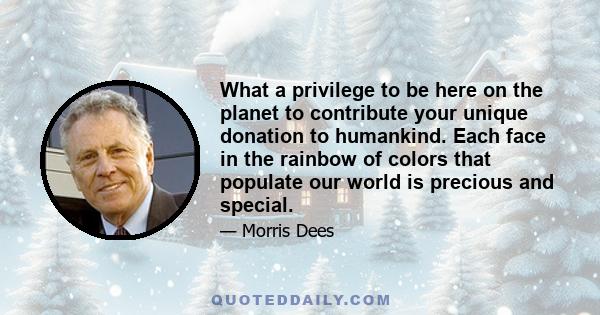 What a privilege to be here on the planet to contribute your unique donation to humankind. Each face in the rainbow of colors that populate our world is precious and special.

— Morris Dees

QUOTEDDAILY.COM